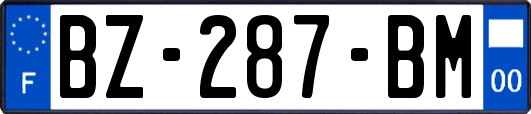 F
BZ-287-BM
00